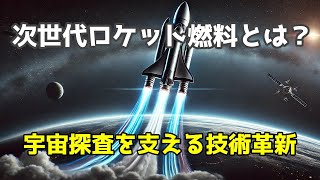 次世代ロケット燃料とは？

宇宙探査を支える技術革新